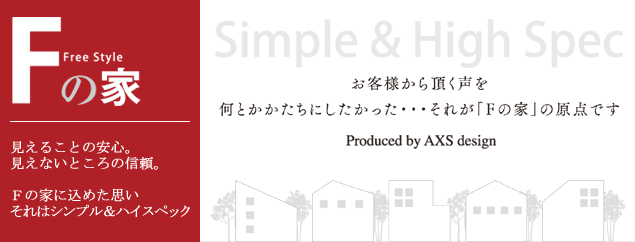 F Free Style
の家

見えることの安心。
見えないところの信頼。

Fの家に込めた思い
それはシンプル＆ハイスペック

Simple & High Spec

お客様から頂く声を
何とかかたちにしたかった・・・それが「Fの家」の原点です

Produced by AXS design